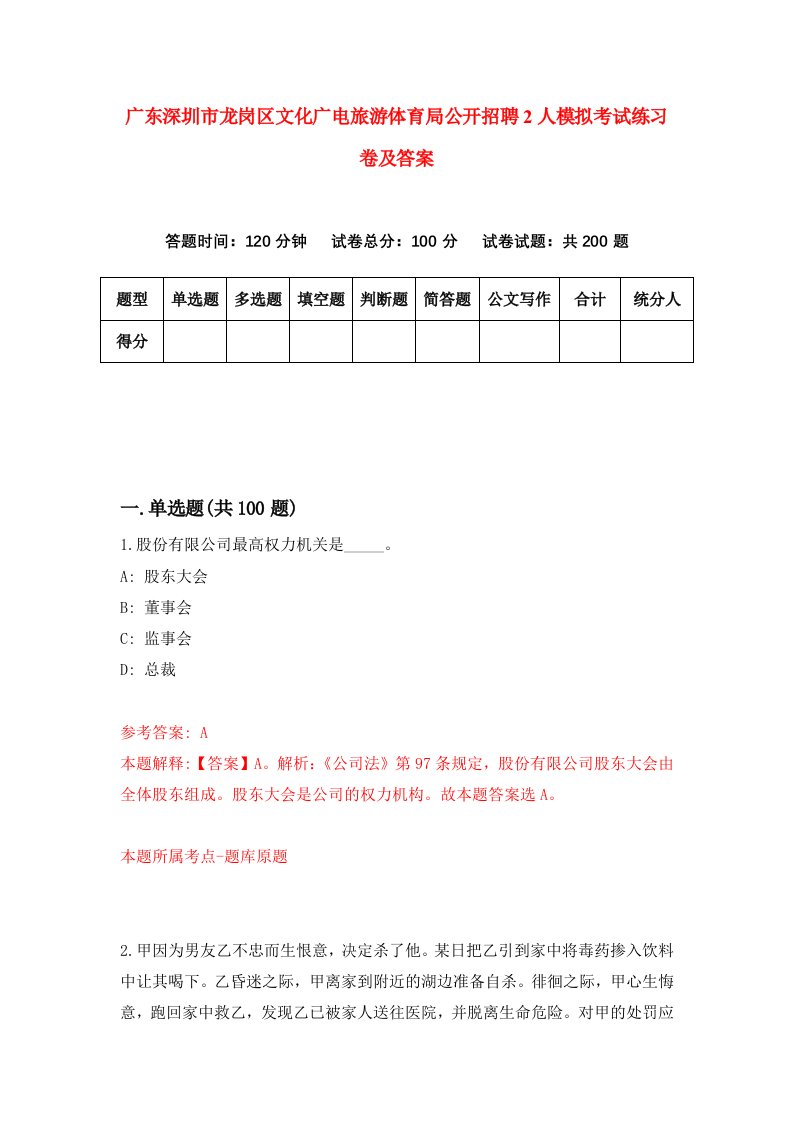 广东深圳市龙岗区文化广电旅游体育局公开招聘2人模拟考试练习卷及答案

答题时间：120分钟　试卷总分：100分　试卷试题：共200题

| 题型 | 单选题 | 多选题 | 填空题 | 判断题 | 简答题 | 公文写作 | 合计 | 统分人 |
|---|---|---|---|---|---|---|---|---|
| 得分 | | | | | | | | |

一.单选题(共100题)

1.股份有限公司最高权力机关是_____。

A: 股东大会

B: 董事会

C: 监事会

D: 总裁

参考答案: A

本题解释:【答案】A。解析:《公司法》第97条规定，股份有限公司股东大会由全体股东组成。股东大会是公司的权力机构。故本题答案选A。

本题所属考点-题库原题

2.甲因为男友乙不忠而生恨意，决定杀了他。某日把乙引到家中将毒药掺入饮料中让其喝下。乙昏迷之际，甲离家到附近的湖边准备自杀。徘徊之际，甲心生悔意，跑回家中救乙，发现乙已被家人送往医院，并脱离生命危险。对甲的处罚应